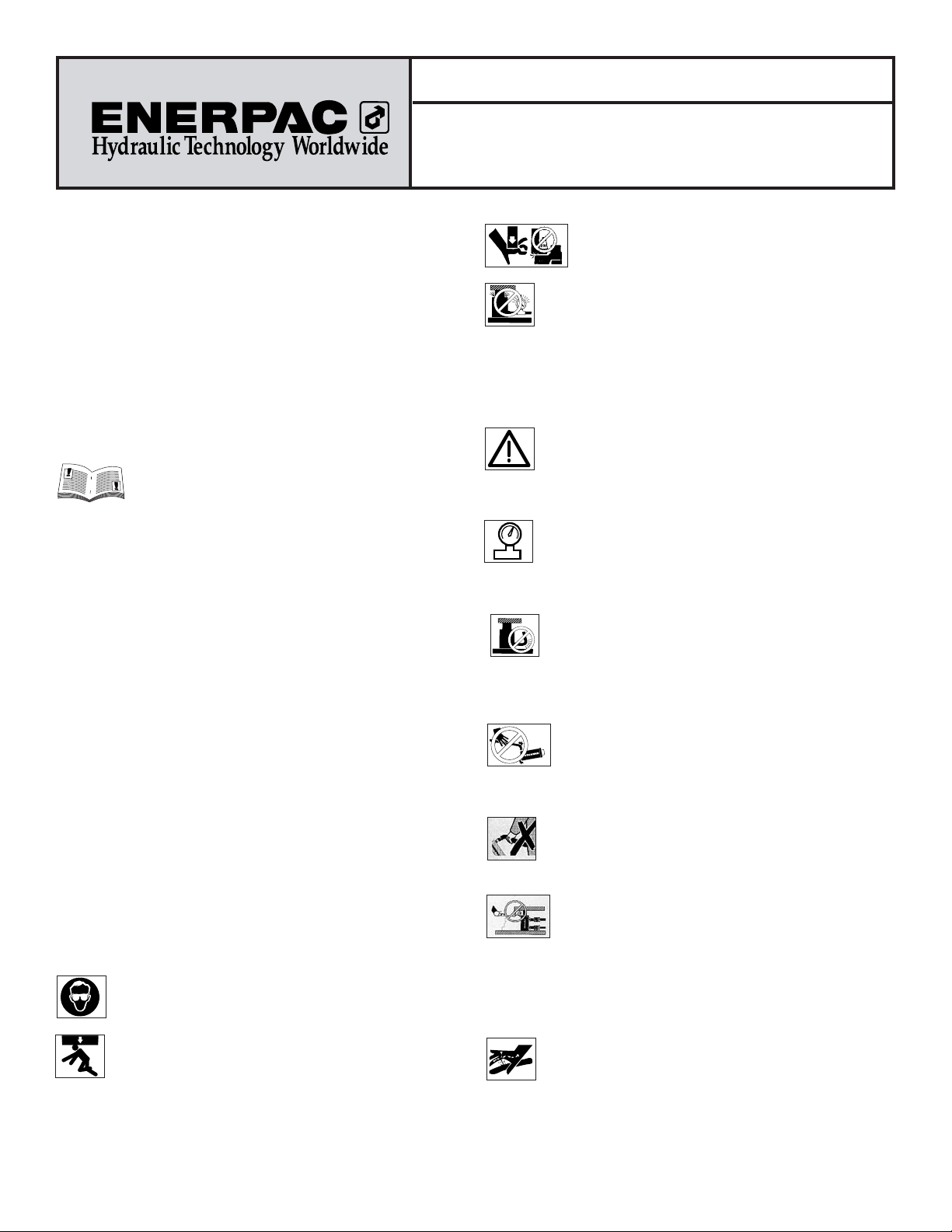 ENERPAC
Hydraulic Technology Worldwide